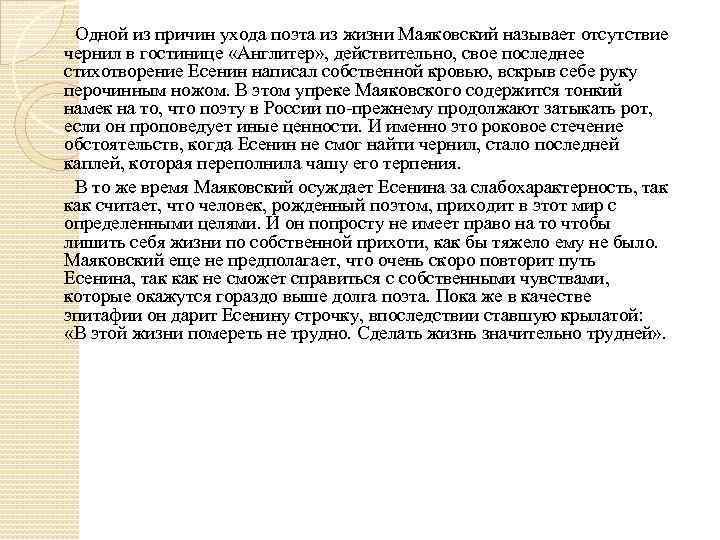 Одной из причин ухода поэта из жизни Маяковский называет отсутствие чернил в гостинице «Англитер», действительно, свое последнее стихотворение Есенин написал собственной кровью, вскрыв себе руку перочинным ножом. В этом упреке Маяковского содержится тонкий намек на то, что поэту в России по-прежнему продолжают затыкать рот, если он проповедует иные ценности. И именно это роковое стечение обстоятельств, когда Есенин не смог найти чернил, стало последней каплей, которая переполнила чашу его терпения.

В то же время Маяковский осуждает Есенина за слабохарактерность, так как считает, что человек, рожденный поэтом, приходит в этот мир с определенными целями. И он попросту не имеет право на то чтобы лишить себя жизни по собственной прихоти, как бы тяжело ему не было. Маяковский еще не предполагает, что очень скоро повторит путь Есенина, так как не сможет справиться с собственными чувствами, которые окажутся гораздо выше долга поэта. Пока же в качестве эпитафии он дарит Есенину строчку, впоследствии ставшую крылатой: «В этой жизни помереть не трудно. Сделать жизнь значительно трудней».